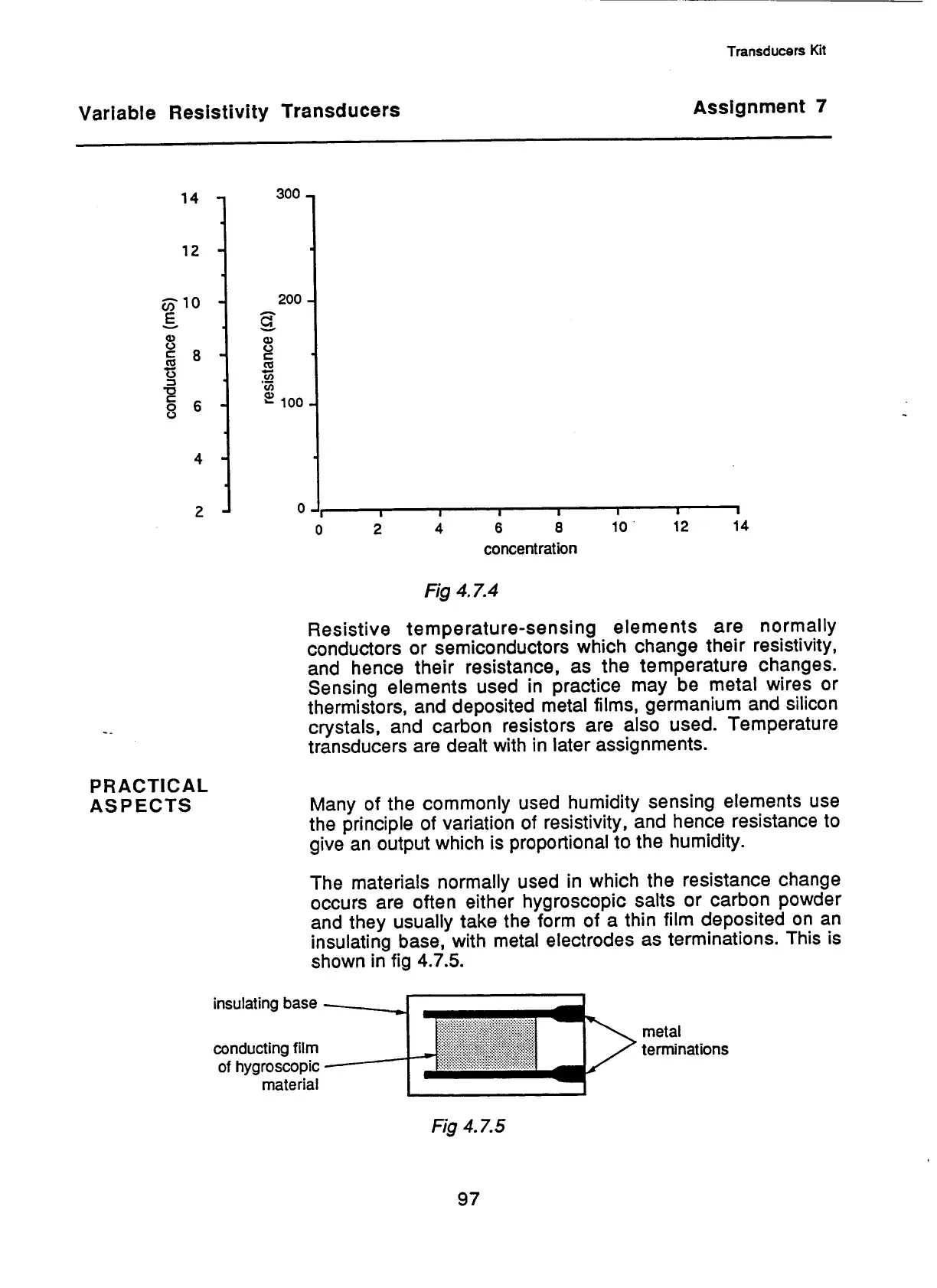 Transducers Kit

Variable Resistivity Transducers

Assignment 7

14
12
10
8
6
4
2
conductance (mS)

300
200
100
0
resistance (Ω)

0 2 4 6 8 10 12 14
concentration

Fig 4.7.4

Resistive temperature-sensing elements are normally conductors or semiconductors which change their resistivity, and hence their resistance, as the temperature changes. Sensing elements used in practice may be metal wires or thermistors, and deposited metal films, germanium and silicon crystals, and carbon resistors are also used. Temperature transducers are dealt with in later assignments.

PRACTICAL ASPECTS

Many of the commonly used humidity sensing elements use the principle of variation of resistivity, and hence resistance to give an output which is proportional to the humidity.

The materials normally used in which the resistance change occurs are often either hygroscopic salts or carbon powder and they usually take the form of a thin film deposited on an insulating base, with metal electrodes as terminations. This is shown in fig 4.7.5.

insulating base

conducting film of hygroscopic material

metal terminations

Fig 4.7.5

97